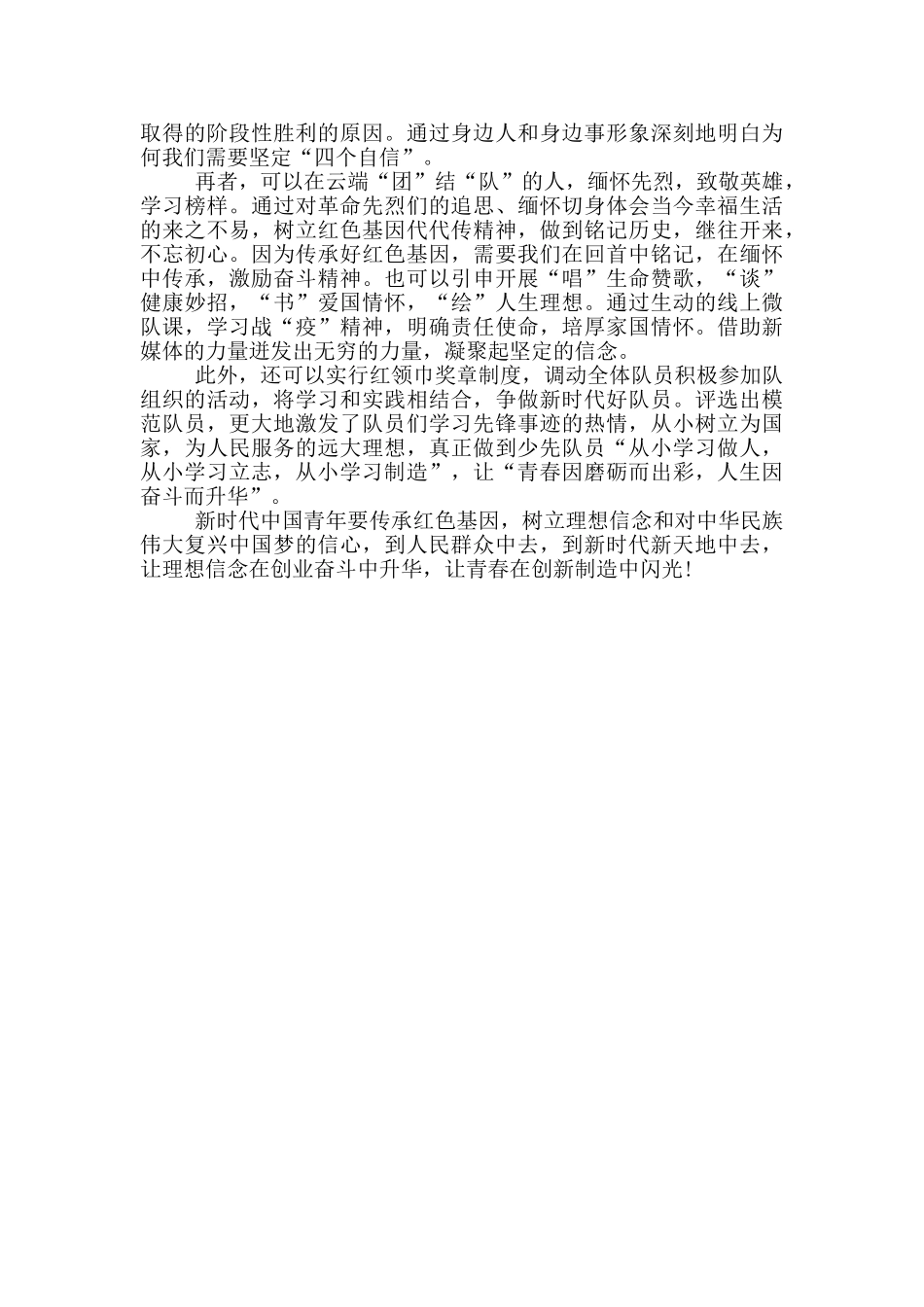 取得的阶段性胜利的原因。通过身边人和身边事形象深刻地明白为何我们需要坚定“四个自信”。

再者，可以在云端“团”结“队”的人，缅怀先烈，致敬英雄，学习榜样。通过对革命先烈们的追思、缅怀切身体会当今幸福生活的来之不易，树立红色基因代代传精神，做到铭记历史，继往开来，不忘初心。因为传承好红色基因，需要我们在回首中铭记，在缅怀中传承，激励奋斗精神。也可以引申开展“唱”生命赞歌，“谈”健康妙招，“书”爱国情怀，“绘”人生理想。通过生动的线上微队课，学习战“疫”精神，明确责任使命，培厚家国情怀。借助新媒体的力量迸发出无穷的力量，凝聚起坚定的信念。

此外，还可以实行红领巾奖章制度，调动全体队员积极参加队组织的活动，将学习和实践相结合，争做新时代好队员。评选出模范队员，更大地激发了队员们学习先锋事迹的热情，从小树立为国家，为人民服务的远大理想，真正做到少先队员“从小学习做人，从小学习立志，从小学习制造”，让“青春因磨砺而出彩，人生因奋斗而升华”。

新时代中国青年要传承红色基因，树立理想信念和对中华民族伟大复兴中国梦的信心，到人民群众中去，到新时代新天地中去，让理想信念在创业奋斗中升华，让青春在创新制造中闪光！